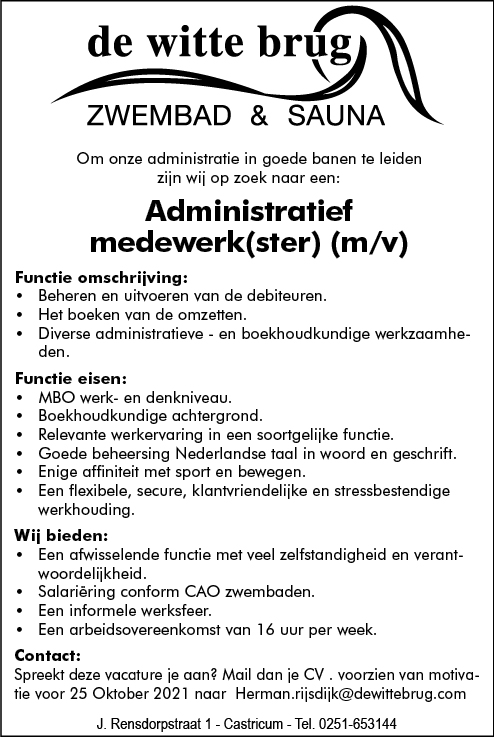 de witte brug
ZWEMBAD & SAUNA

Om onze administratie in goede banen te leiden zijn wij op zoek naar een:

Administratief medewerk(ster) (m/v)

Functie omschrijving:
• Beheren en uitvoeren van de debiteuren.
• Het boeken van de omzetten.
• Diverse administratieve - en boekhoudkundige werkzaamheden.

Functie eisen:
• MBO werk- en denkniveau.
• Boekhoudkundige achtergrond.
• Relevante werkervaring in een soortgelijke functie.
• Goede beheersing Nederlandse taal in woord en geschrift.
• Enige affiniteit met sport en bewegen.
• Een flexibele, secure, klantvriendelijke en stressbestendige werkhouding.

Wij bieden:
• Een afwisselende functie met veel zelfstandigheid en verantwoordelijkheid.
• Salariëring conform CAO zwembaden.
• Een informele werksfeer.
• Een arbeidsovereenkomst van 16 uur per week.

Contact:
Spreekt deze vacature je aan? Mail dan je CV . voorzien van motivatie voor 25 Oktober 2021 naar Herman.rijsdijk@dewittebrug.com

J. Rensdorpstraat 1 - Castricum - Tel. 0251-653144